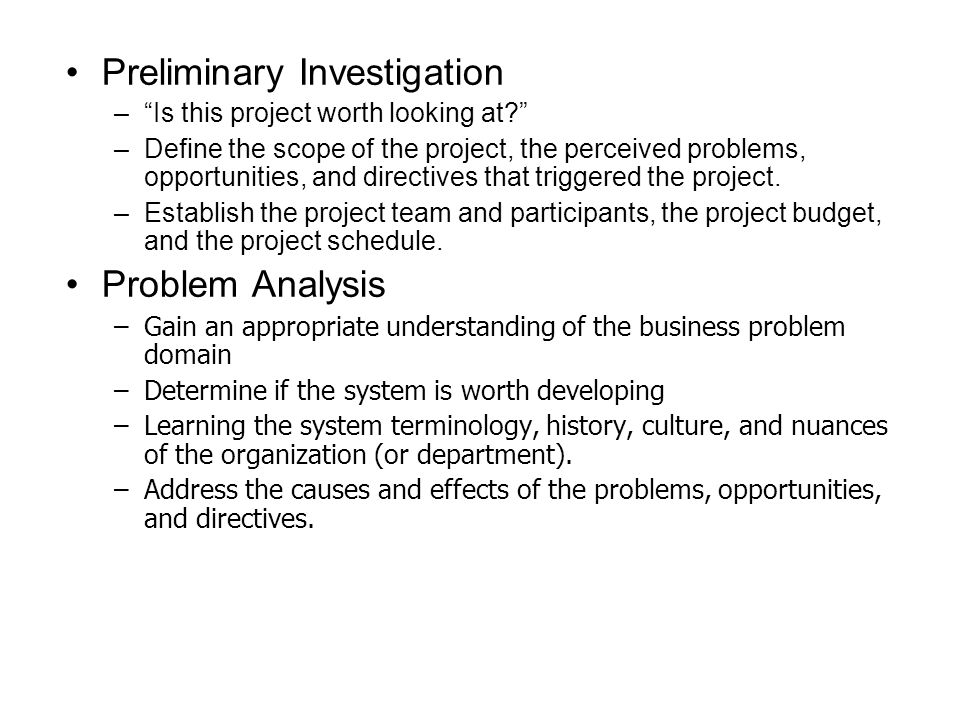 • Preliminary Investigation
– “Is this project worth looking at?”
– Define the scope of the project, the perceived problems, opportunities, and directives that triggered the project.
– Establish the project team and participants, the project budget, and the project schedule.

• Problem Analysis
– Gain an appropriate understanding of the business problem domain
– Determine if the system is worth developing
– Learning the system terminology, history, culture, and nuances of the organization (or department).
– Address the causes and effects of the problems, opportunities, and directives.